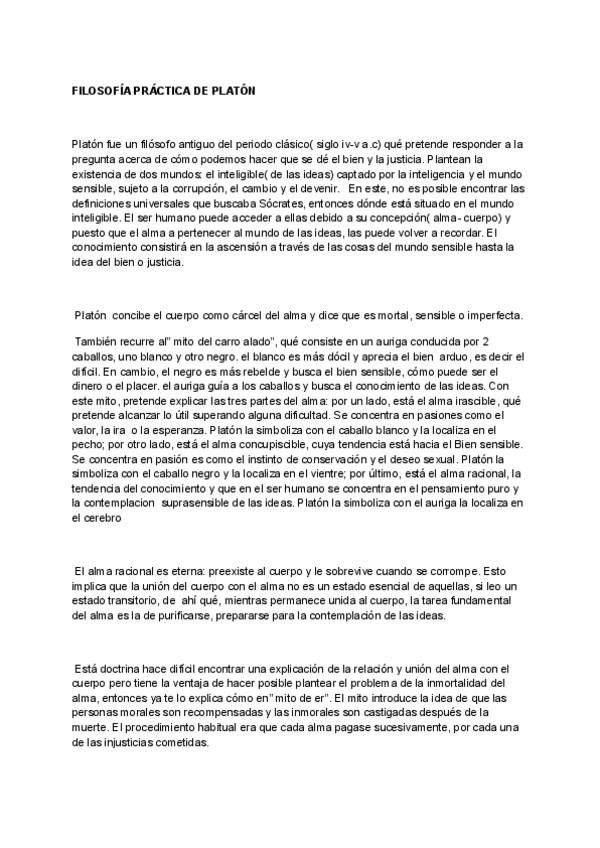 FILOSOFÍA PRÁCTICA DE PLATÓN

Platón fue un filósofo antiguo del periodo clásico( siglo iv-v a.c) qué pretende responder a la pregunta acerca de cómo podemos hacer que se dé el bien y la justicia. Plantean la existencia de dos mundos: el inteligible( de las ideas) captado por la inteligencia y el mundo sensible, sujeto a la corrupción, el cambio y el devenir. En este, no es posible encontrar las definiciones universales que buscaba Sócrates, entonces dónde está situado en el mundo inteligible. El ser humano puede acceder a ellas debido a su concepción( alma- cuerpo) y puesto que el alma a pertenecer al mundo de las ideas, las puede volver a recordar. El conocimiento consistirá en la ascensión a través de las cosas del mundo sensible hasta la idea del bien o justicia.

Platón concibe el cuerpo como cárcel del alma y dice que es mortal, sensible o imperfecta.

También recurre al" mito del carro alado", qué consiste en un auriga conducida por 2 caballos, uno blanco y otro negro. el blanco es más dócil y aprecia el bien arduo, es decir el difícil. En cambio, el negro es más rebelde y busca el bien sensible, cómo puede ser el dinero o el placer. el auriga guía a los caballos y busca el conocimiento de las ideas. Con este mito, pretende explicar las tres partes del alma: por un lado, está el alma irascible, qué pretende alcanzar lo útil superando alguna dificultad. Se concentra en pasiones como el valor, la ira o la esperanza. Platón la simboliza con el caballo blanco y la localiza en el pecho; por otro lado, está el alma concupiscible, cuya tendencia está hacia el Bien sensible. Se concentra en pasión es como el instinto de conservación y el deseo sexual. Platón la simboliza con el caballo negro y la localiza en el vientre; por último, está el alma racional, la tendencia del conocimiento y que en el ser humano se concentra en el pensamiento puro y la contemplacion suprasensible de las ideas. Platón la simboliza con el auriga la localiza en el cerebro

El alma racional es eterna: preexiste al cuerpo y le sobrevive cuando se corrompe. Esto implica que la unión del cuerpo con el alma no es un estado esencial de aquellas, si leo un estado transitorio, de ahí qué, mientras permanece unida al cuerpo, la tarea fundamental del alma es la de purificarse, prepararse para la contemplación de las ideas.

Está doctrina hace difícil encontrar una explicación de la relación y unión del alma con el cuerpo pero tiene la ventaja de hacer posible plantear el problema de la inmortalidad del alma, entonces ya te lo explica cómo en" mito de er". El mito introduce la idea de que las personas morales son recompensadas y las inmorales son castigadas después de la muerte. El procedimiento habitual era que cada alma pagase sucesivamente, por cada una de las injusticias cometidas.